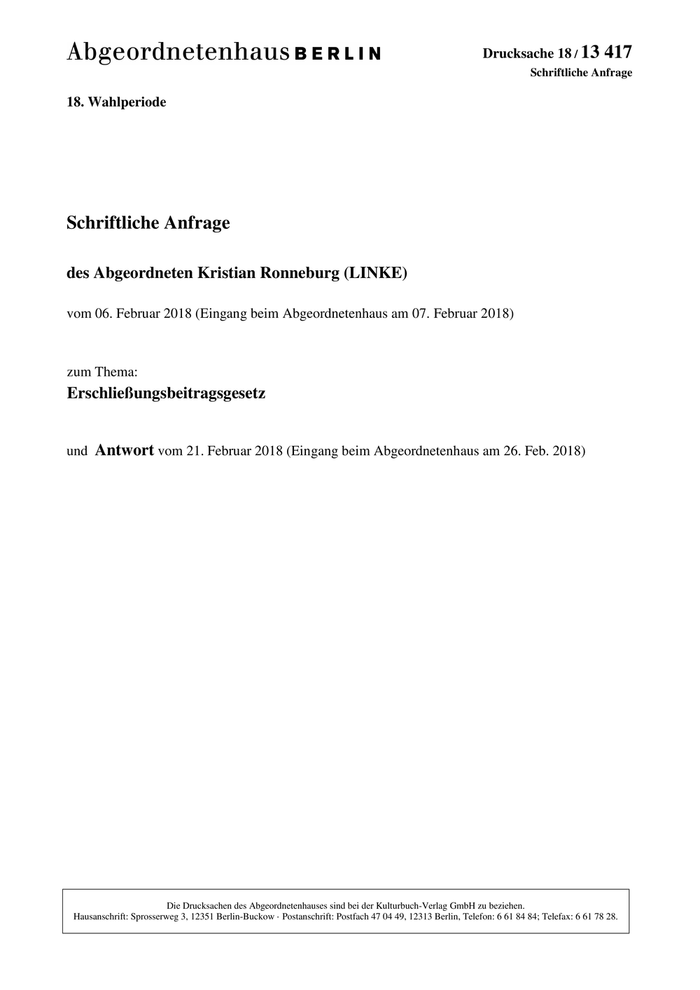 Abgeordnetenhaus BERLIN

Drucksache 18 / 13 417
Schriftliche Anfrage

18. Wahlperiode

Schriftliche Anfrage

des Abgeordneten Kristian Ronneburg (LINKE)

vom 06. Februar 2018 (Eingang beim Abgeordnetenhaus am 07. Februar 2018)

zum Thema:
Erschließungsbeitragsgesetz

und Antwort vom 21. Februar 2018 (Eingang beim Abgeordnetenhaus am 26. Feb. 2018)

Die Drucksachen des Abgeordnetenhauses sind bei der Kulturbuch-Verlag GmbH zu beziehen.
Hausanschrift: Sprosserweg 3, 12351 Berlin-Buckow · Postanschrift: Postfach 47 04 49, 12313 Berlin, Telefon: 6 61 84 84; Telefax: 6 61 78 28.